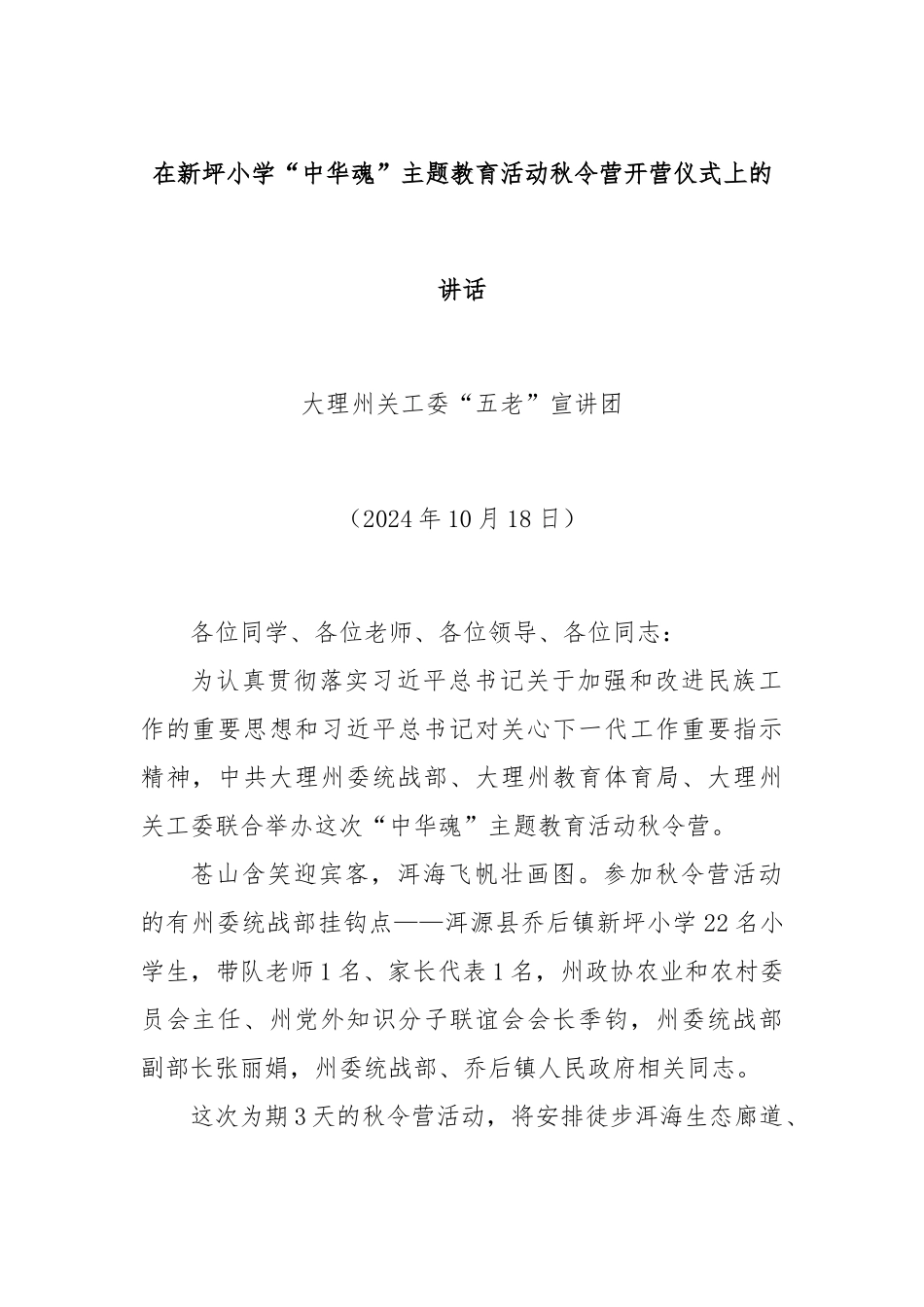 在新坪小学“中华魂”主题教育活动秋令营开营仪式上的讲话

大理州关工委“五老”宣讲团

（2024年10月18日）

各位同学、各位老师、各位领导、各位同志：

为认真贯彻落实习近平总书记关于加强和改进民族工作的重要思想和习近平总书记对关心下一代工作重要指示精神，中共大理州委统战部、大理州教育体育局、大理州关工委联合举办这次“中华魂”主题教育活动秋令营。

苍山含笑迎宾客，洱海飞帆壮画图。参加秋令营活动的有州委统战部挂钩点——洱源县乔后镇新坪小学22名小学生，带队老师1名、家长代表1名，州政协农业和农村委员会主任、州党外知识分子联谊会会长季钧，州委统战部副部长张丽娟，州委统战部、乔后镇人民政府相关同志。

这次为期3天的秋令营活动，将安排徒步洱海生态廊道、